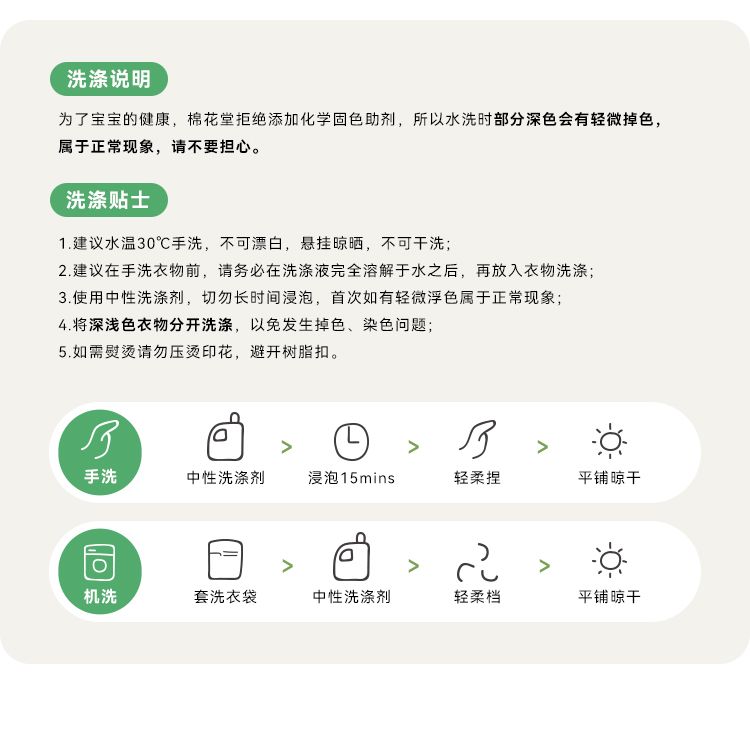 洗涤说明

为了宝宝的健康，棉花堂拒绝添加化学固色助剂，所以水洗时部分深色会有轻微掉色，属于正常现象，请不要担心。

洗涤贴士

1.建议水温30℃手洗，不可漂白，悬挂晾晒，不可干洗；
2.建议在手洗衣物前，请务必在洗涤液完全溶解于水之后，再放入衣物洗涤；
3.使用中性洗涤剂，切勿长时间浸泡，首次如有轻微浮色属于正常现象；
4.将深浅色衣物分开洗涤，以免发生掉色、染色问题；
5.如需熨烫请勿压烫印花，避开树脂扣。

手洗
中性洗涤剂 > 浸泡15mins > 轻柔捏 > 平铺晾干

机洗
套洗衣袋 > 中性洗涤剂 > 轻柔档 > 平铺晾干